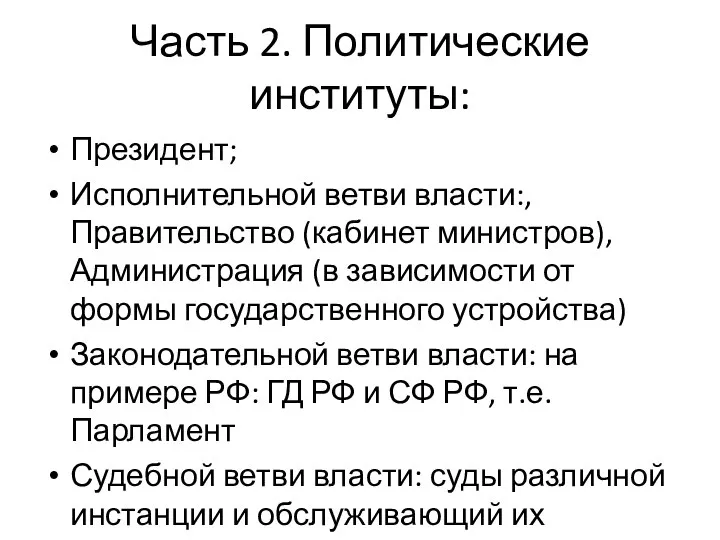 Часть 2. Политические институты:

• Президент;
• Исполнительной ветви власти:, Правительство (кабинет министров), Администрация (в зависимости от формы государственного устройства)
• Законодательной ветви власти: на примере РФ: ГД РФ и СФ РФ, т.е. Парламент
• Судебной ветви власти: суды различной инстанции и обслуживающий их